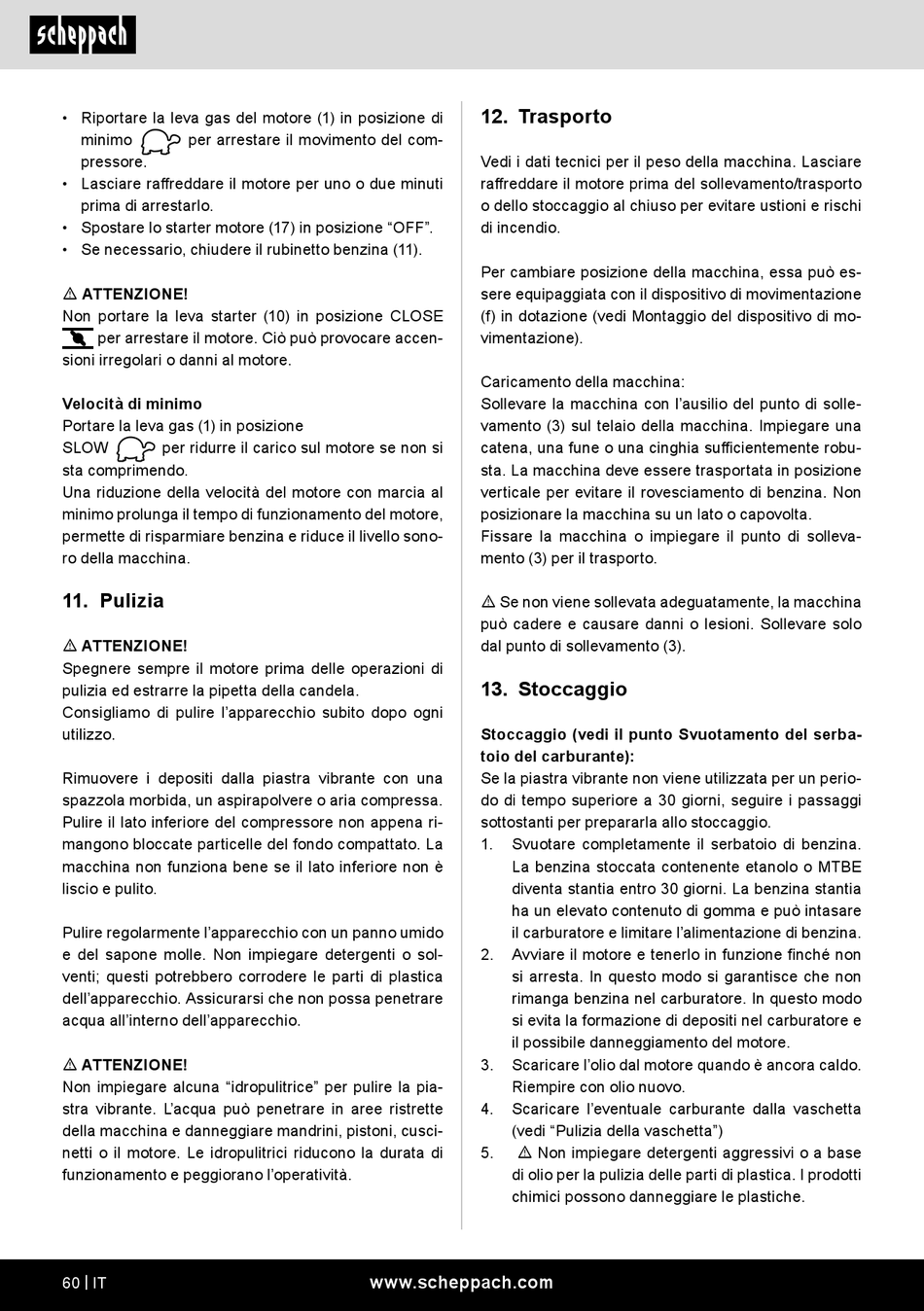 scheppach

• Riportare la leva gas del motore (1) in posizione di minimo per arrestare il movimento del compressore.
• Lasciare raffreddare il motore per uno o due minuti prima di arrestarlo.
• Spostare lo starter motore (17) in posizione “OFF”.
• Se necessario, chiudere il rubinetto benzina (11).

⚠ ATTENZIONE!
Non portare la leva starter (10) in posizione CLOSE per arrestare il motore. Ciò può provocare accensioni irregolari o danni al motore.

Velocità di minimo
Portare la leva gas (1) in posizione
SLOW per ridurre il carico sul motore se non si sta comprimendo.
Una riduzione della velocità del motore con marcia al minimo prolunga il tempo di funzionamento del motore, permette di risparmiare benzina e riduce il livello sonoro della macchina.

11. Pulizia

⚠ ATTENZIONE!
Spegnere sempre il motore prima delle operazioni di pulizia ed estrarre la pipetta della candela.
Consigliamo di pulire l’apparecchio subito dopo ogni utilizzo.

Rimuovere i depositi dalla piastra vibrante con una spazzola morbida, un aspirapolvere o aria compressa. Pulire il lato inferiore del compressore non appena rimangono bloccate particelle del fondo compattato. La macchina non funziona bene se il lato inferiore non è liscio e pulito.

Pulire regolarmente l’apparecchio con un panno umido e del sapone molle. Non impiegare detergenti o solventi; questi potrebbero corrodere le parti di plastica dell’apparecchio. Assicurarsi che non possa penetrare acqua all’interno dell’apparecchio.

⚠ ATTENZIONE!
Non impiegare alcuna “idropulitrice” per pulire la piastra vibrante. L’acqua può penetrare in aree ristrette della macchina e danneggiare mandrini, pistoni, cuscinetti o il motore. Le idropulitrici riducono la durata di funzionamento e peggiorano l’operatività.

12. Trasporto

Vedi i dati tecnici per il peso della macchina. Lasciare raffreddare il motore prima del sollevamento/trasporto o dello stoccaggio al chiuso per evitare ustioni e rischi di incendio.

Per cambiare posizione della macchina, essa può essere equipaggiata con il dispositivo di movimentazione (f) in dotazione (vedi Montaggio del dispositivo di movimentazione).

Caricamento della macchina:
Sollevare la macchina con l’ausilio del punto di sollevamento (3) sul telaio della macchina. Impiegare una catena, una fune o una cinghia sufficientemente robusta. La macchina deve essere trasportata in posizione verticale per evitare il rovesciamento di benzina. Non posizionare la macchina su un lato o capovolta.
Fissare la macchina o impiegare il punto di sollevamento (3) per il trasporto.

⚠ Se non viene sollevata adeguatamente, la macchina può cadere e causare danni o lesioni. Sollevare solo dal punto di sollevamento (3).

13. Stoccaggio

Stoccaggio (vedi il punto Svuotamento del serbatoio del carburante):
Se la piastra vibrante non viene utilizzata per un periodo di tempo superiore a 30 giorni, seguire i passaggi sottostanti per prepararla allo stoccaggio.
1. Svuotare completamente il serbatoio di benzina. La benzina stoccata contenente etanolo o MTBE diventa stantia entro 30 giorni. La benzina stantia ha un elevato contenuto di gomma e può intasare il carburatore e limitare l’alimentazione di benzina.
2. Avviare il motore e tenerlo in funzione finché non si arresta. In questo modo si garantisce che non rimanga benzina nel carburatore. In questo modo si evita la formazione di depositi nel carburatore e il possibile danneggiamento del motore.
3. Scaricare l’olio dal motore quando è ancora caldo. Riempire con olio nuovo.
4. Scaricare l’eventuale carburante dalla vaschetta (vedi “Pulizia della vaschetta”)
5. ⚠ Non impiegare detergenti aggressivi o a base di olio per la pulizia delle parti di plastica. I prodotti chimici possono danneggiare le plastiche.

60 | IT www.scheppach.com